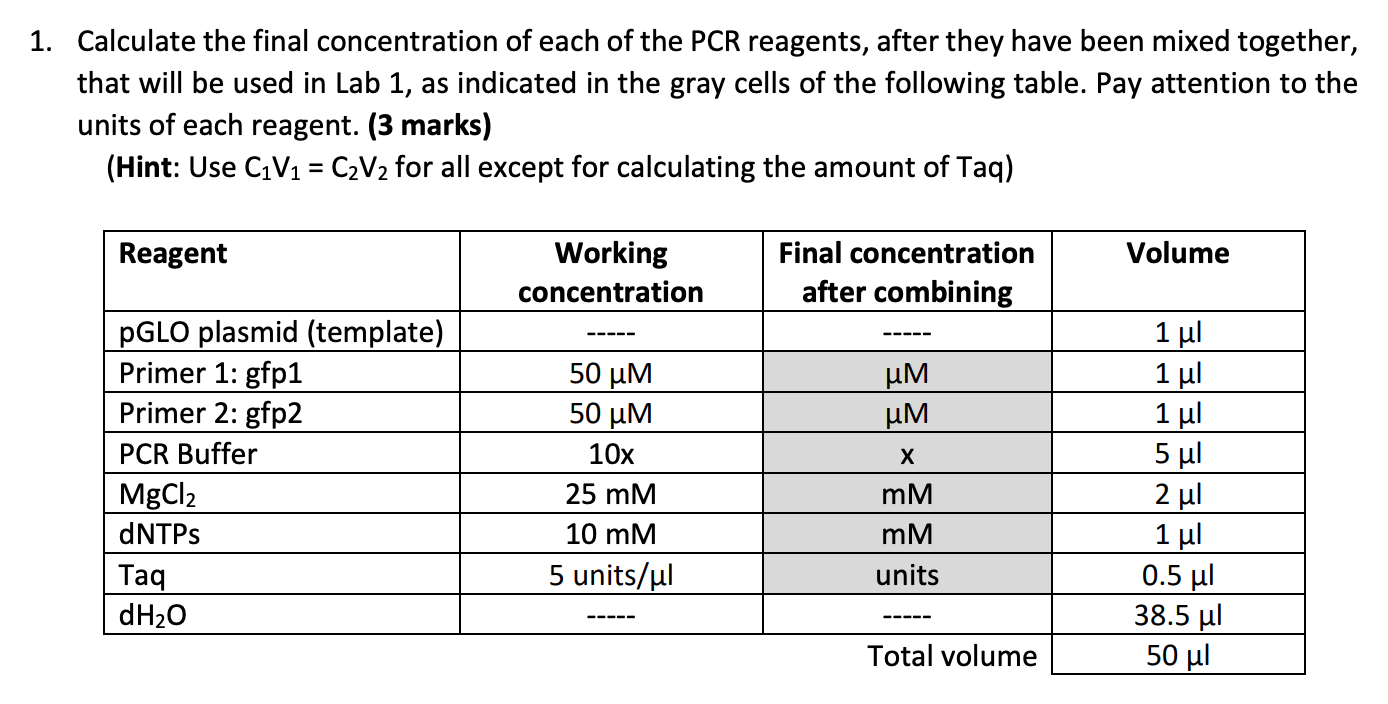 1. Calculate the final concentration of each of the PCR reagents, after they have been mixed together, that will be used in Lab 1, as indicated in the gray cells of the following table. Pay attention to the units of each reagent. **(3 marks)**

(**Hint**: Use $C_1V_1 = C_2V_2$ for all except for calculating the amount of Taq)

| Reagent | Working concentration | Final concentration after combining | Volume |
|---|---|---|---|
| pGLO plasmid (template) | ----- | ----- | 1 µl |
| Primer 1: gfp1 | 50 µM | µM | 1 µl |
| Primer 2: gfp2 | 50 µM | µM | 1 µl |
| PCR Buffer | 10x | x | 5 µl |
| $MgCl_2$ | 25 mM | mM | 2 µl |
| dNTPs | 10 mM | mM | 1 µl |
| Taq | 5 units/µl | units | 0.5 µl |
| $dH_2O$ | ----- | ----- | 38.5 µl |
| | | Total volume | 50 µl |